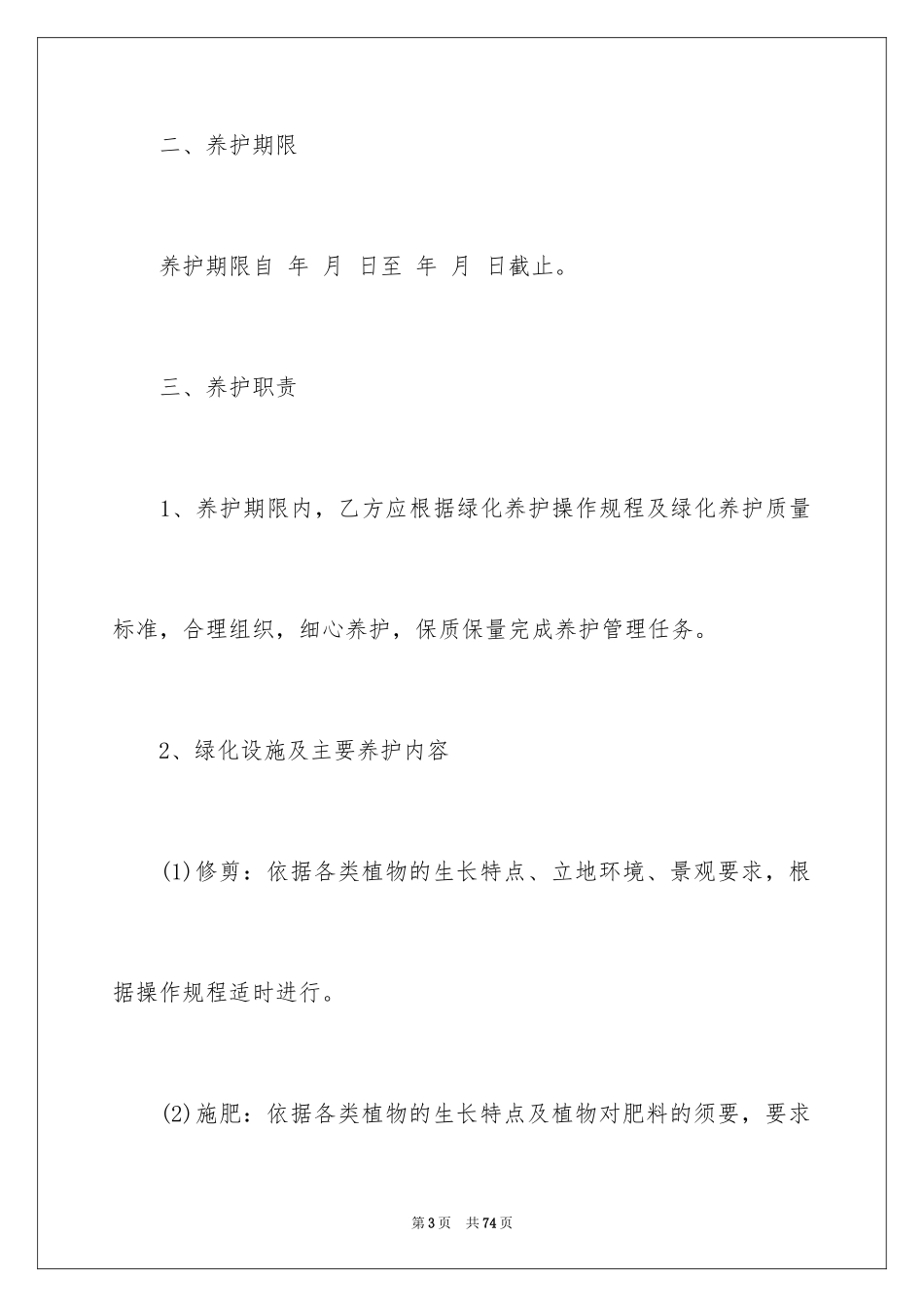 二、养护期限

养护期限自 年 月 日至 年 月 日截止。

三、养护职责

1、养护期限内，乙方应根据绿化养护操作规程及绿化养护质量标准，合理组织，细心养护，保质保量完成养护管理任务。

2、绿化设施及主要养护内容

(1)修剪：依据各类植物的生长特点、立地环境、景观要求，根据操作规程适时进行。

(2)施肥：依据各类植物的生长特点及植物对肥料的须要，要求

第3页 共74页